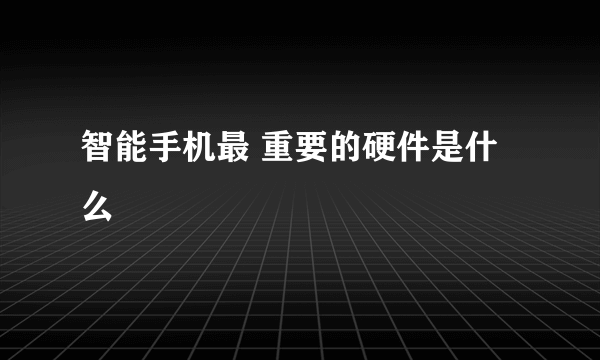 智能手机最 重要的硬件是什么